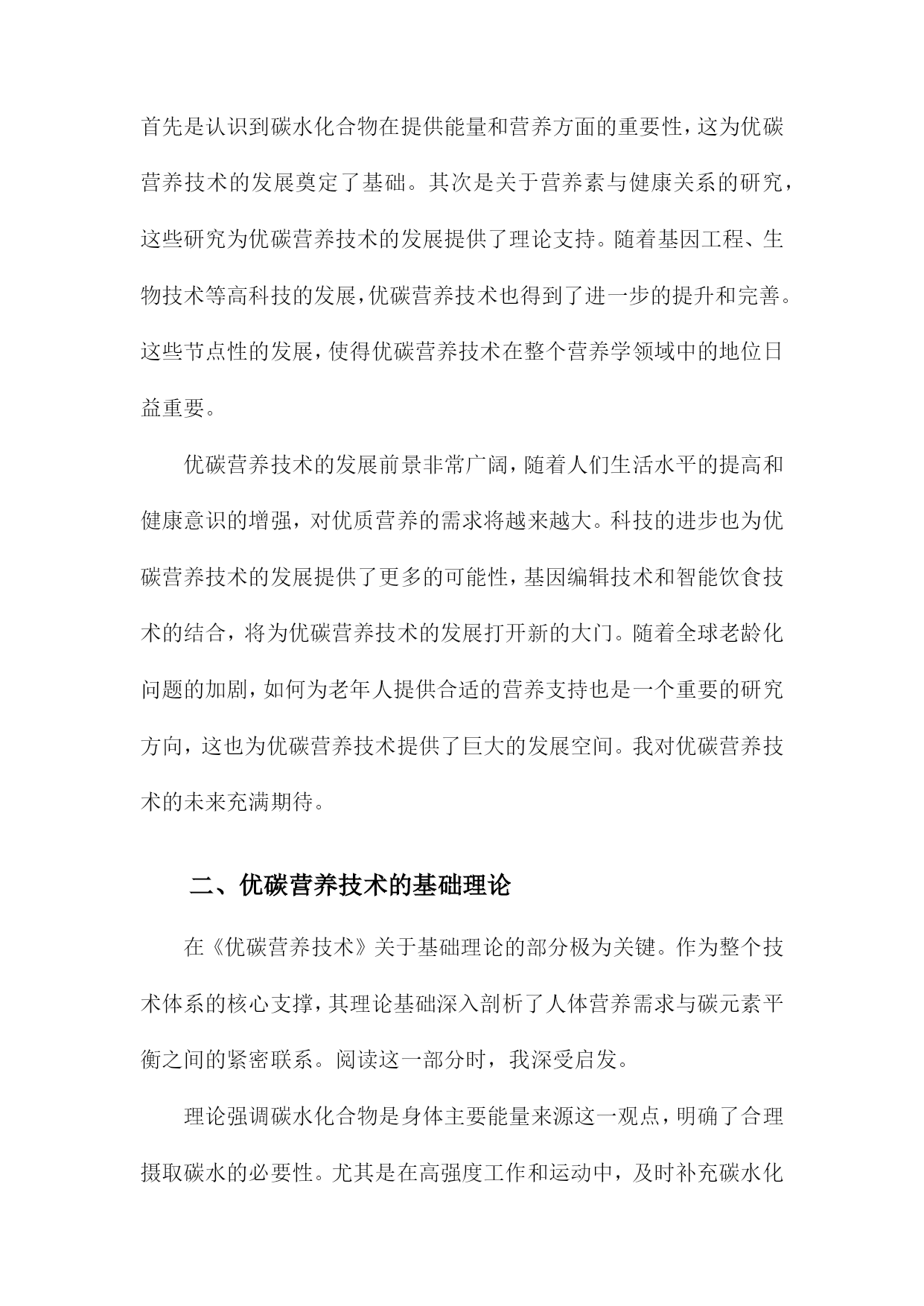 首先是认识到碳水化合物在提供能量和营养方面的重要性，这为优碳营养技术的发展奠定了基础。其次是关于营养素与健康关系的研究，这些研究为优碳营养技术的发展提供了理论支持。随着基因工程、生物技术等高科技的发展，优碳营养技术也得到了进一步的提升和完善。这些节点性的发展，使得优碳营养技术在整个营养学领域中的地位日益重要。

优碳营养技术的发展前景非常广阔，随着人们生活水平的提高和健康意识的增强，对优质营养的需求将越来越大。科技的进步也为优碳营养技术的发展提供了更多的可能性，基因编辑技术和智能饮食技术的结合，将为优碳营养技术的发展打开新的大门。随着全球老龄化问题的加剧，如何为老年人提供合适的营养支持也是一个重要的研究方向，这也为优碳营养技术提供了巨大的发展空间。我对优碳营养技术的未来充满期待。

二、优碳营养技术的基础理论

在《优碳营养技术》关于基础理论的部分极为关键。作为整个技术体系的核心支撑，其理论基础深入剖析了人体营养需求与碳元素平衡之间的紧密联系。阅读这一部分时，我深受启发。

理论强调碳水化合物是身体主要能量来源这一观点，明确了合理摄取碳水的必要性。尤其是在高强度工作和运动中，及时补充碳水化